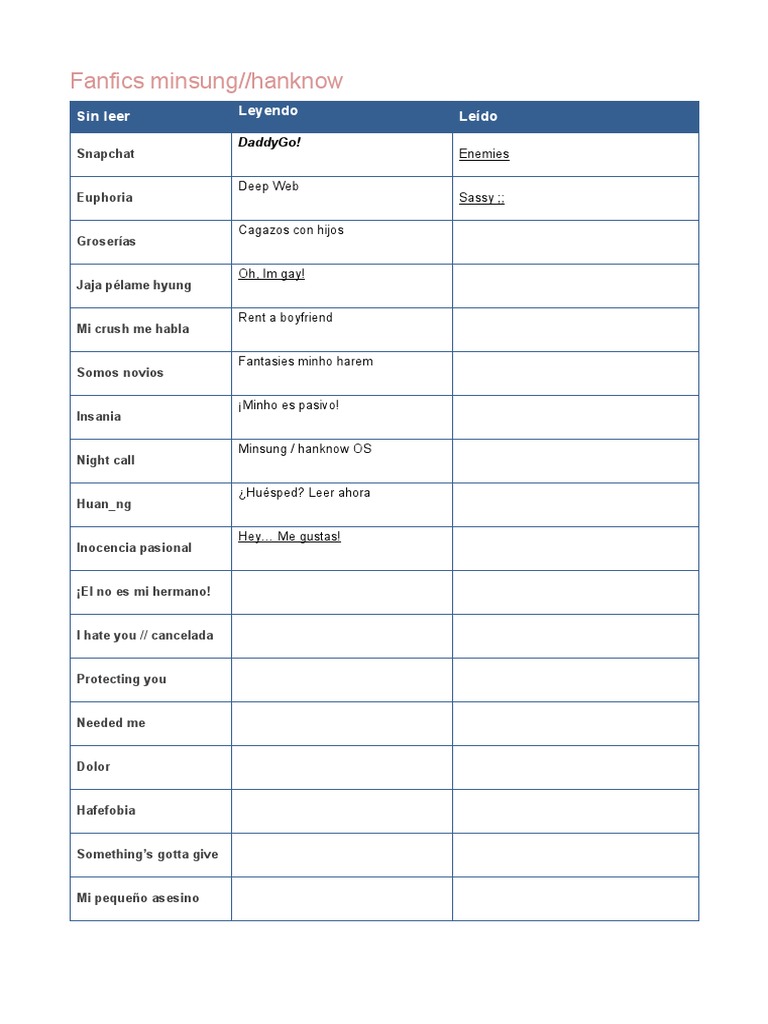 Fanfics minsung//hanknow

| Sin leer | Leyendo | Leído |
|---|---|---|
| Snapchat | DaddyGo! | Enemies |
| Euphoria | Deep Web | Sassy ;; |
| Groserías | Cagazos con hijos | |
| Jaja pélame hyung | Oh, Im gay! | |
| Mi crush me habla | Rent a boyfriend | |
| Somos novios | Fantasies minho harem | |
| Insania | ¡Minho es pasivo! | |
| Night call | Minsung / hanknow OS | |
| Huan_ng | ¿Huésped? Leer ahora | |
| Inocencia pasional | Hey… Me gustas! | |
| ¡El no es mi hermano! | | |
| I hate you // cancelada | | |
| Protecting you | | |
| Needed me | | |
| Dolor | | |
| Hafefobia | | |
| Something's gotta give | | |
| Mi pequeño asesino | | |